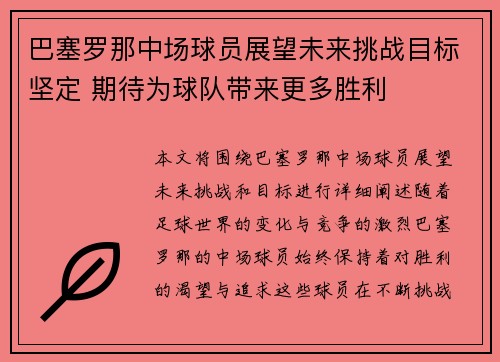 巴塞罗那中场球员展望未来挑战目标坚定 期待为球队带来更多胜利

本文将围绕巴塞罗那中场球员展望未来挑战和目标进行详细阐述随着足球世界的变化与竞争的激烈巴塞罗那的中场球员始终保持着对胜利的渴望与追求这些球员在不断挑战